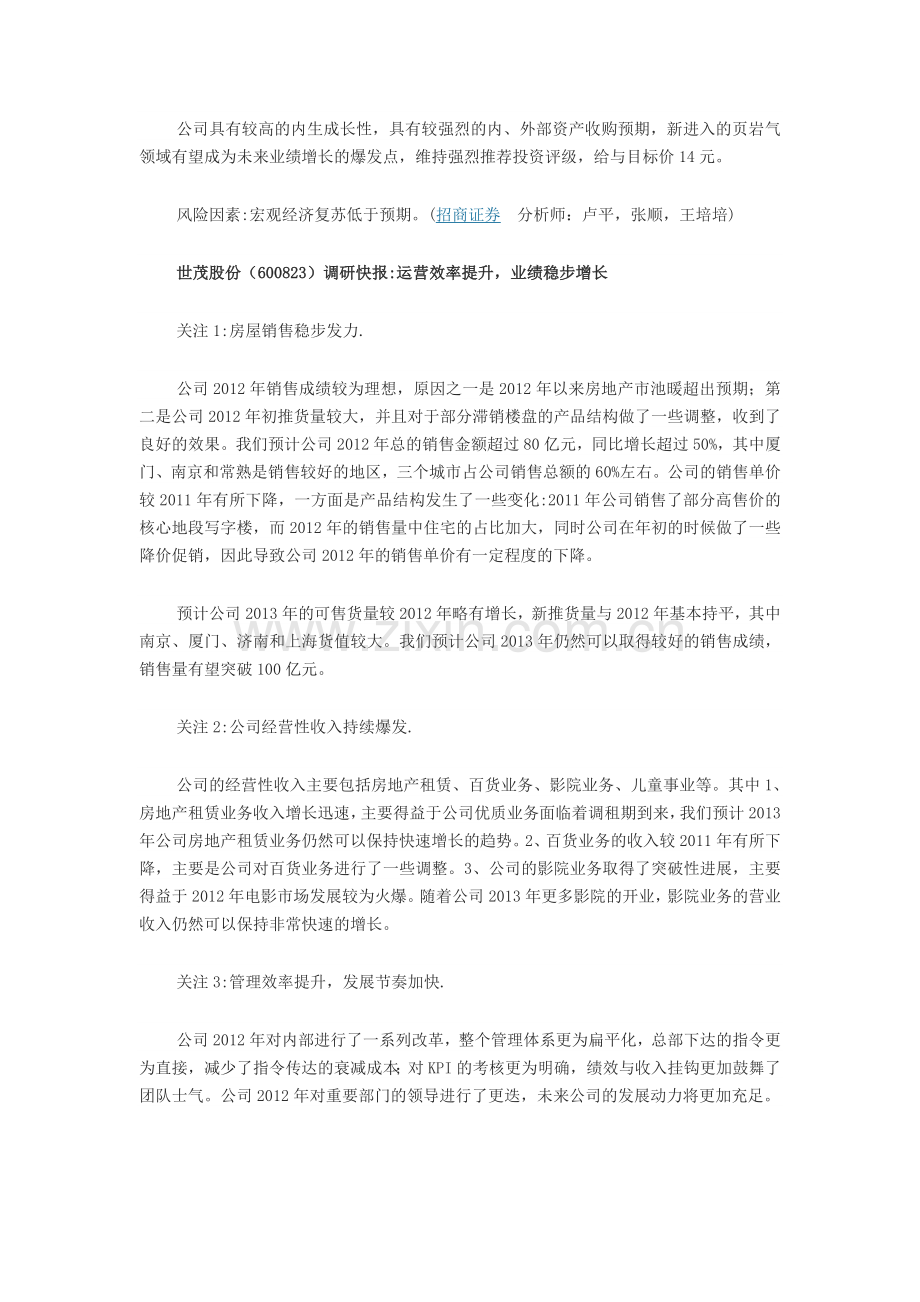 公司具有较高的内生成长性，具有较强烈的内、外部资产收购预期，新进入的页岩气领域有望成为未来业绩增长的爆发点，维持强烈推荐投资评级，给与目标价14元。

风险因素:宏观经济复苏低于预期。(招商证券 分析师：卢平，张顺，王培培)

世茂股份（600823）调研快报:运营效率提升，业绩稳步增长

关注1:房屋销售稳步发力.

公司2012年销售成绩较为理想，原因之一是2012年以来房地产市池暖超出预期；第二是公司2012年初推货量较大，并且对于部分滞销楼盘的产品结构做了一些调整，收到了良好的效果。我们预计公司2012年总的销售金额超过80亿元，同比增长超过50%，其中厦门、南京和常熟是销售较好的地区，三个城市占公司销售总额的60%左右。公司的销售单价较2011年有所下降，一方面是产品结构发生了一些变化:2011年公司销售了部分高售价的核心地段写字楼，而2012年的销售量中住宅的占比加大，同时公司在年初的时候做了一些降价促销，因此导致公司2012年的销售单价有一定程度的下降。

预计公司2013年的可售货量较2012年略有增长，新推货量与2012年基本持平，其中南京、厦门、济南和上海货值较大。我们预计公司2013年仍然可以取得较好的销售成绩，销售量有望突破100亿元。

关注2:公司经营性收入持续爆发.

公司的经营性收入主要包括房地产租赁、百货业务、影院业务、儿童事业等。其中1、房地产租赁业务收入增长迅速，主要得益于公司优质业务面临着调租期到来，我们预计2013年公司房地产租赁业务仍然可以保持快速增长的趋势。2、百货业务的收入较2011年有所下降，主要是公司对百货业务进行了一些调整。3、公司的影院业务取得了突破性进展，主要得益于2012年电影市场发展较为火爆。随着公司2013年更多影院的开业，影院业务的营业收入仍然可以保持非常快速的增长。

关注3:管理效率提升，发展节奏加快.

公司2012年对内部进行了一系列改革，整个管理体系更为扁平化，总部下达的指令更为直接，减少了指令传达的衰减成本;对KPI的考核更为明确，绩效与收入挂钩更加鼓舞了团队士气。公司2012年对重要部门的领导进行了更迭，未来公司的发展动力将更加充足。

www.zixin.com.cn